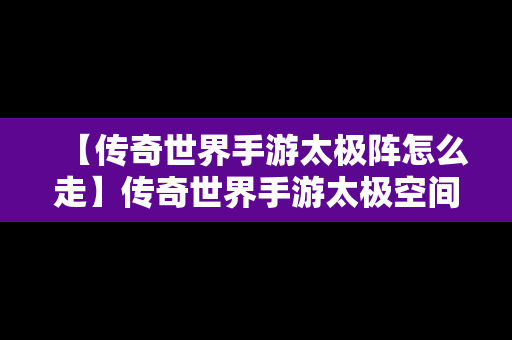 【传奇世界手游太极阵怎么走】传奇世界手游太极空间